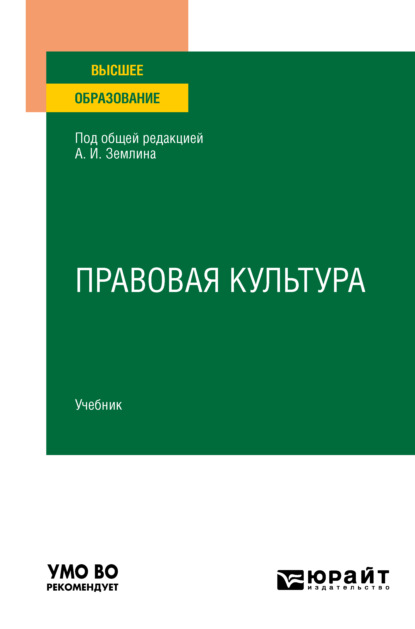 ВЫСШЕЕ
ОБРАЗОВАНИЕ

Под общей редакцией
А. И. Землина

ПРАВОВАЯ КУЛЬТУРА

Учебник

УМО ВО
РЕКОМЕНДУЕТ

ЮРАЙТ
издательство